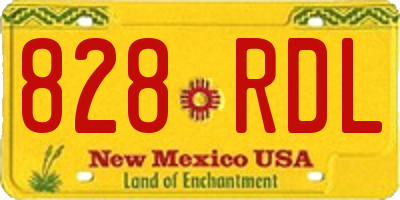 828 RDL
New Mexico USA
Land of Enchantment